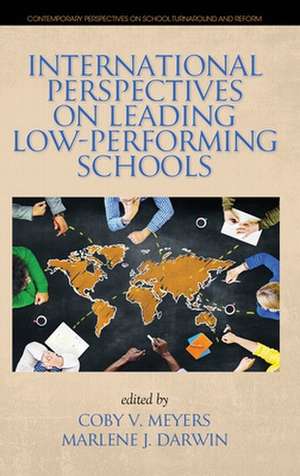 CONTEMPORARY PERSPECTIVES ON SCHOOL TURNAROUND AND REFORM

INTERNATIONAL PERSPECTIVES ON LEADING LOW-PERFORMING SCHOOLS

edited by
COBY V. MEYERS
MARLENE J. DARWIN